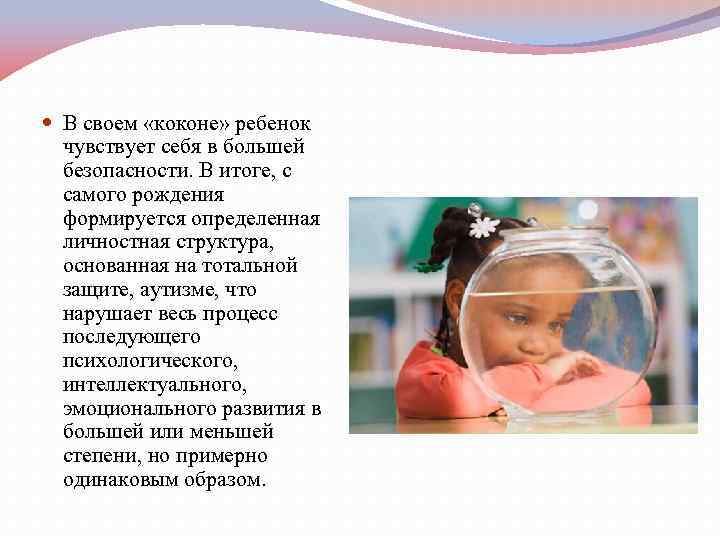 В своем «коконе» ребенок чувствует себя в большей безопасности. В итоге, с самого рождения формируется определенная личностная структура, основанная на тотальной защите, аутизме, что нарушает весь процесс последующего психологического, интеллектуального, эмоционального развития в большей или меньшей степени, но примерно одинаковым образом.